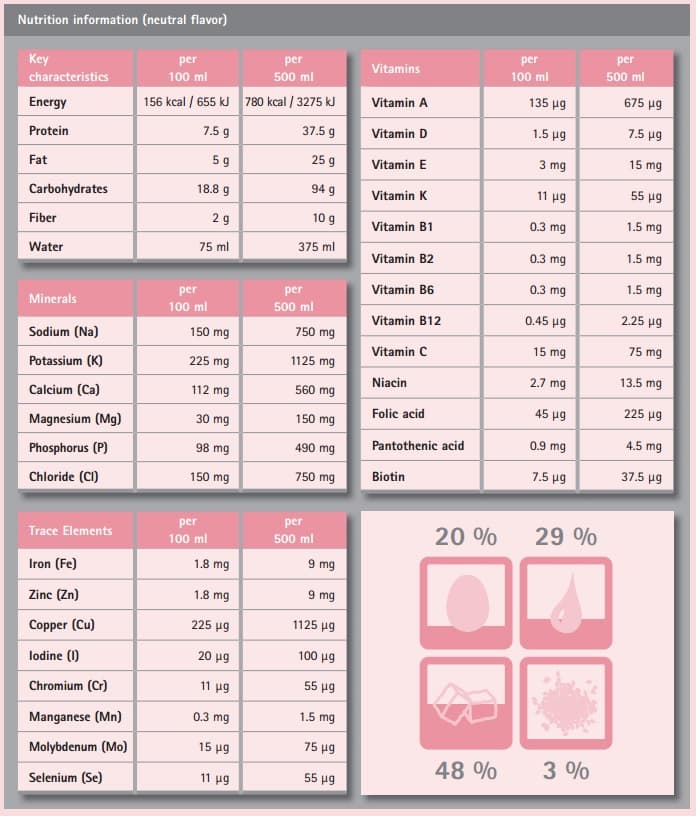 Nutrition information (neutral flavor)

| Key characteristics | per 100 ml | per 500 ml |
|---|---|---|
| Energy | 156 kcal / 655 kJ | 780 kcal / 3275 kJ |
| Protein | 7.5 g | 37.5 g |
| Fat | 5 g | 25 g |
| Carbohydrates | 18.8 g | 94 g |
| Fiber | 2 g | 10 g |
| Water | 75 ml | 375 ml |

| Minerals | per 100 ml | per 500 ml |
|---|---|---|
| Sodium (Na) | 150 mg | 750 mg |
| Potassium (K) | 225 mg | 1125 mg |
| Calcium (Ca) | 112 mg | 560 mg |
| Magnesium (Mg) | 30 mg | 150 mg |
| Phosphorus (P) | 98 mg | 490 mg |
| Chloride (Cl) | 150 mg | 750 mg |

| Trace Elements | per 100 ml | per 500 ml |
|---|---|---|
| Iron (Fe) | 1.8 mg | 9 mg |
| Zinc (Zn) | 1.8 mg | 9 mg |
| Copper (Cu) | 225 µg | 1125 µg |
| Iodine (I) | 20 µg | 100 µg |
| Chromium (Cr) | 11 µg | 55 µg |
| Manganese (Mn) | 0.3 mg | 1.5 mg |
| Molybdenum (Mo) | 15 µg | 75 µg |
| Selenium (Se) | 11 µg | 55 µg |

| Vitamins | per 100 ml | per 500 ml |
|---|---|---|
| Vitamin A | 135 µg | 675 µg |
| Vitamin D | 1.5 µg | 7.5 µg |
| Vitamin E | 3 mg | 15 mg |
| Vitamin K | 11 µg | 55 µg |
| Vitamin B1 | 0.3 mg | 1.5 mg |
| Vitamin B2 | 0.3 mg | 1.5 mg |
| Vitamin B6 | 0.3 mg | 1.5 mg |
| Vitamin B12 | 0.45 µg | 2.25 µg |
| Vitamin C | 15 mg | 75 mg |
| Niacin | 2.7 mg | 13.5 mg |
| Folic acid | 45 µg | 225 µg |
| Pantothenic acid | 0.9 mg | 4.5 mg |
| Biotin | 7.5 µg | 37.5 µg |

20 % 29 %

48 % 3 %